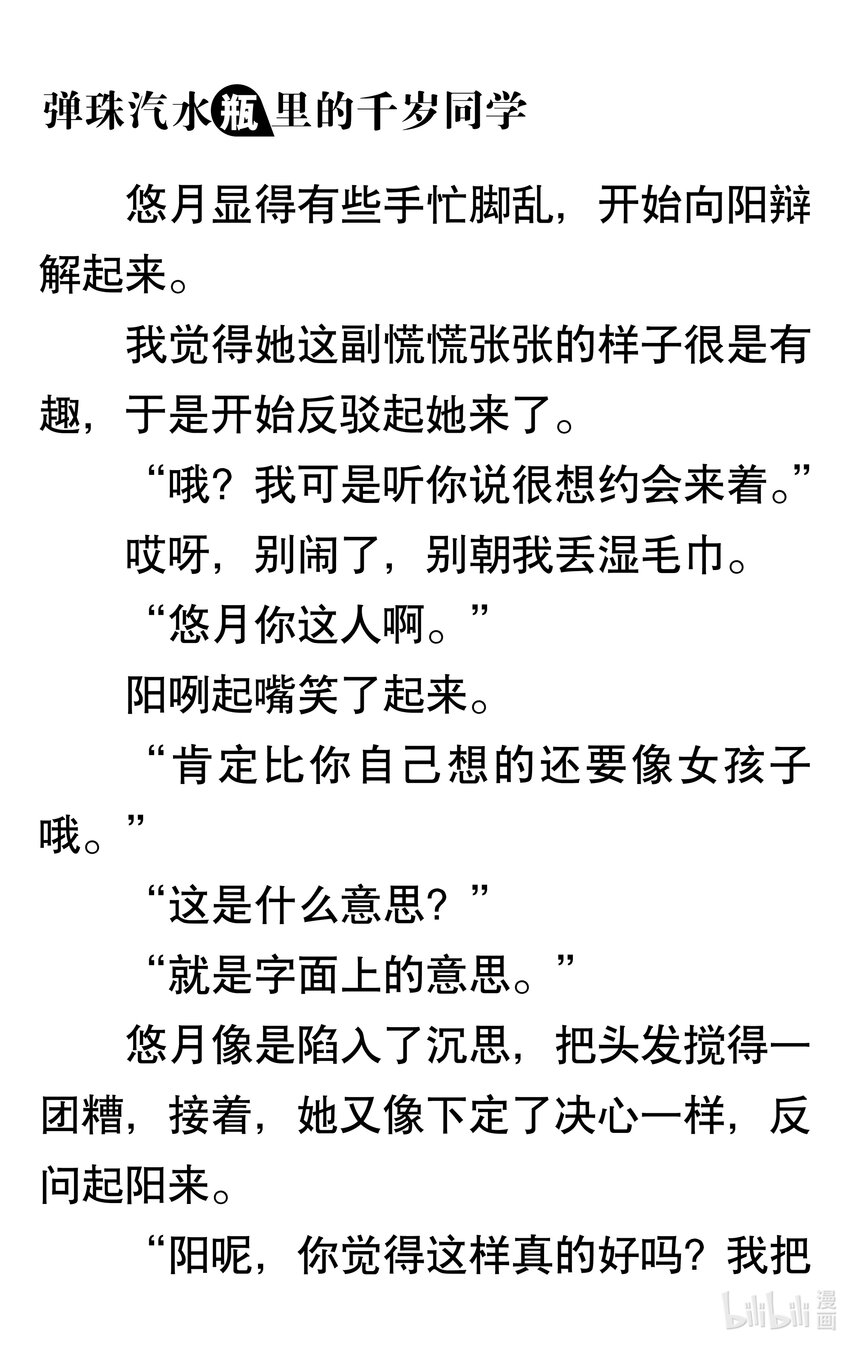 弹珠汽水瓶里的千岁同学

悠月显得有些手忙脚乱，开始向阳辩解起来。

我觉得她这副慌慌张张的样子很是有趣，于是开始反驳起她来了。

“哦？我可是听你说很想约会来着。”

哎呀，别闹了，别朝我丢湿毛巾。

“悠月你这人啊。”

阳咧起嘴笑了起来。

“肯定比你自己想的还要像女孩子哦。”

“这是什么意思？”

“就是字面上的意思。”

悠月像是陷入了沉思，把头发搅得一团糟，接着，她又像下定了决心一样，反问起阳来。

“阳呢，你觉得这样真的好吗？我把

bilibili漫画